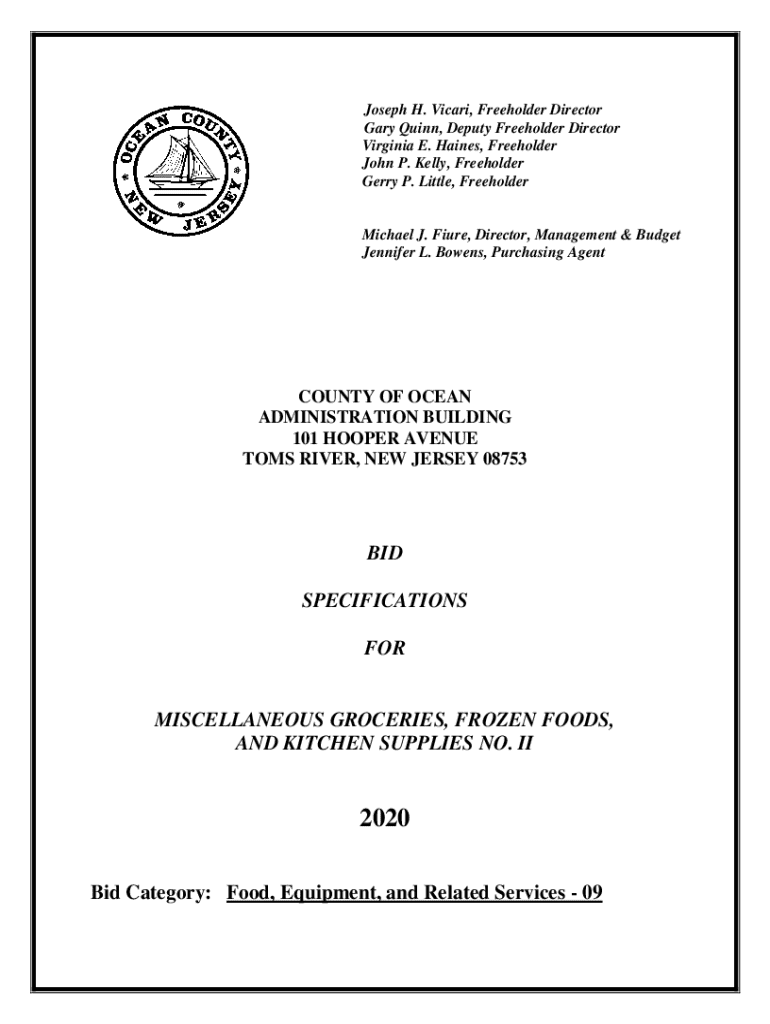 OCEAN COUNTY
NEW JERSEY

Joseph H. Vicari, Freeholder Director
Gary Quinn, Deputy Freeholder Director
Virginia E. Haines, Freeholder
John P. Kelly, Freeholder
Gerry P. Little, Freeholder

Michael J. Fiure, Director, Management & Budget
Jennifer L. Bowens, Purchasing Agent

COUNTY OF OCEAN
ADMINISTRATION BUILDING
101 HOOPER AVENUE
TOMS RIVER, NEW JERSEY 08753

BID

SPECIFICATIONS

FOR

MISCELLANEOUS GROCERIES, FROZEN FOODS, AND KITCHEN SUPPLIES NO. II

2020

Bid Category: Food, Equipment, and Related Services - 09